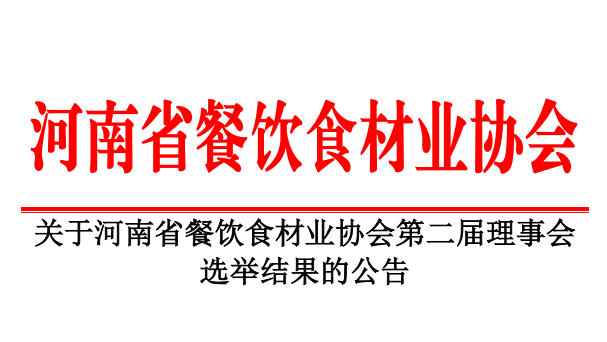 河南省餐饮食材业协会

关于河南省餐饮食材业协会第二届理事会选举结果的公告